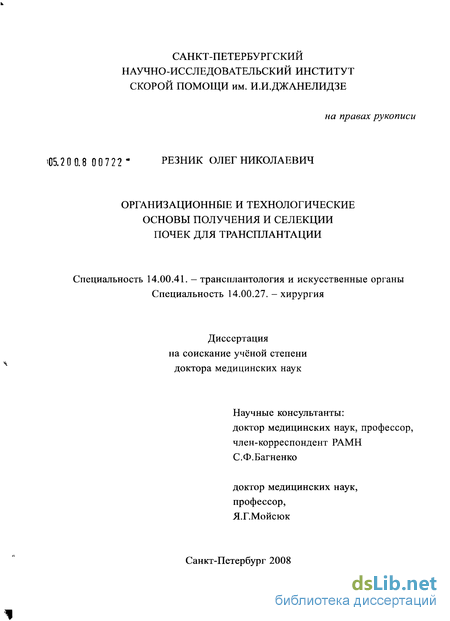 САНКТ-ПЕТЕРБУРГСКИЙ
НАУЧНО-ИССЛЕДОВАТЕЛЬСКИЙ ИНСТИТУТ
СКОРОЙ ПОМОЩИ им. И.И.ДЖАНЕЛИДЗЕ

на правах рукописи

05.2008 00722

РЕЗНИК ОЛЕГ НИКОЛАЕВИЧ

ОРГАНИЗАЦИОННЫЕ И ТЕХНОЛОГИЧЕСКИЕ
ОСНОВЫ ПОЛУЧЕНИЯ И СЕЛЕКЦИИ
ПОЧЕК ДЛЯ ТРАНСПЛАНТАЦИИ

Специальность 14.00.41. – трансплантология и искусственные органы
Специальность 14.00.27. – хирургия

Диссертация
на соискание учёной степени
доктора медицинских наук

Научные консультанты:
доктор медицинских наук, профессор,
член-корреспондент РАМН
С.Ф.Багненко

доктор медицинских наук,
профессор,
Я.Г.Мойсюк

Санкт-Петербург 2008

dsLib.net
библиотека диссертаций